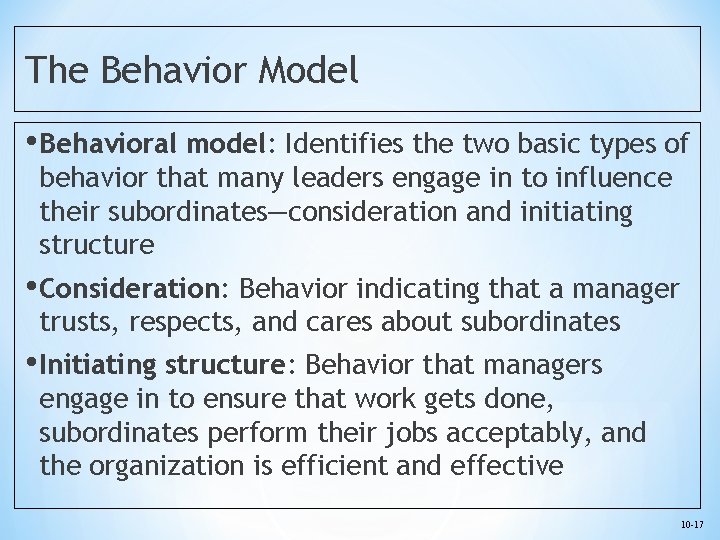 The Behavior Model

• Behavioral model: Identifies the two basic types of behavior that many leaders engage in to influence their subordinates—consideration and initiating structure

• Consideration: Behavior indicating that a manager trusts, respects, and cares about subordinates

• Initiating structure: Behavior that managers engage in to ensure that work gets done, subordinates perform their jobs acceptably, and the organization is efficient and effective

10-17